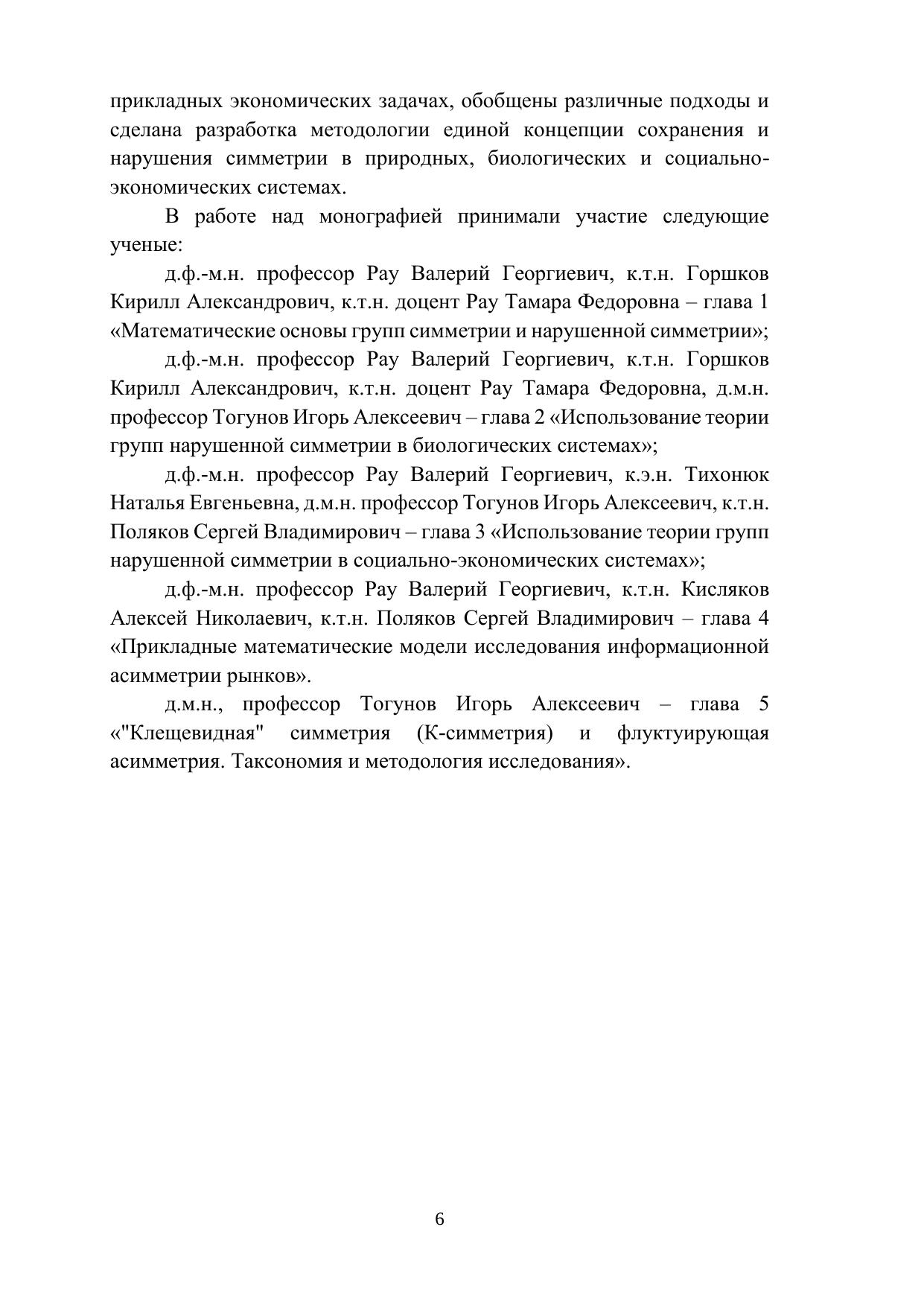 прикладных экономических задачах, обобщены различные подходы и сделана разработка методологии единой концепции сохранения и нарушения симметрии в природных, биологических и социально-экономических системах.

В работе над монографией принимали участие следующие ученые:

д.ф.-м.н. профессор Рау Валерий Георгиевич, к.т.н. Горшков Кирилл Александрович, к.т.н. доцент Рау Тамара Федоровна – глава 1 «Математические основы групп симметрии и нарушенной симметрии»;

д.ф.-м.н. профессор Рау Валерий Георгиевич, к.т.н. Горшков Кирилл Александрович, к.т.н. доцент Рау Тамара Федоровна, д.м.н. профессор Тогунов Игорь Алексеевич – глава 2 «Использование теории групп нарушенной симметрии в биологических системах»;

д.ф.-м.н. профессор Рау Валерий Георгиевич, к.э.н. Тихонюк Наталья Евгеньевна, д.м.н. профессор Тогунов Игорь Алексеевич, к.т.н. Поляков Сергей Владимирович – глава 3 «Использование теории групп нарушенной симметрии в социально-экономических системах»;

д.ф.-м.н. профессор Рау Валерий Георгиевич, к.т.н. Кисляков Алексей Николаевич, к.т.н. Поляков Сергей Владимирович – глава 4 «Прикладные математические модели исследования информационной асимметрии рынков».

д.м.н., профессор Тогунов Игорь Алексеевич – глава 5 «"Клещевидная" симметрия (К-симметрия) и флуктуирующая асимметрия. Таксономия и методология исследования».

6